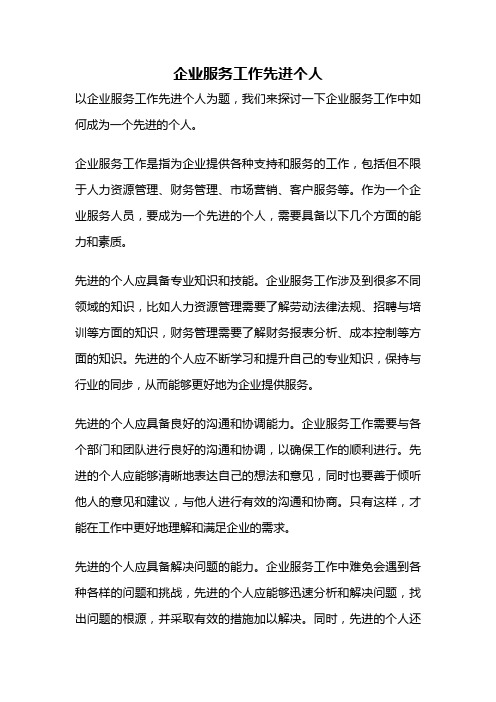 企业服务工作先进个人

以企业服务工作先进个人为题，我们来探讨一下企业服务工作中如何成为一个先进的个人。

企业服务工作是指为企业提供各种支持和服务的工作，包括但不限于人力资源管理、财务管理、市场营销、客户服务等。作为一个企业服务人员，要成为一个先进的个人，需要具备以下几个方面的能力和素质。

先进的个人应具备专业知识和技能。企业服务工作涉及到很多不同领域的知识，比如人力资源管理需要了解劳动法律法规、招聘与培训等方面的知识，财务管理需要了解财务报表分析、成本控制等方面的知识。先进的个人应不断学习和提升自己的专业知识，保持与行业的同步，从而能够更好地为企业提供服务。

先进的个人应具备良好的沟通和协调能力。企业服务工作需要与各个部门和团队进行良好的沟通和协调，以确保工作的顺利进行。先进的个人应能够清晰地表达自己的想法和意见，同时也要善于倾听他人的意见和建议，与他人进行有效的沟通和协商。只有这样，才能在工作中更好地理解和满足企业的需求。

先进的个人应具备解决问题的能力。企业服务工作中难免会遇到各种各样的问题和挑战，先进的个人应能够迅速分析和解决问题，找出问题的根源，并采取有效的措施加以解决。同时，先进的个人还